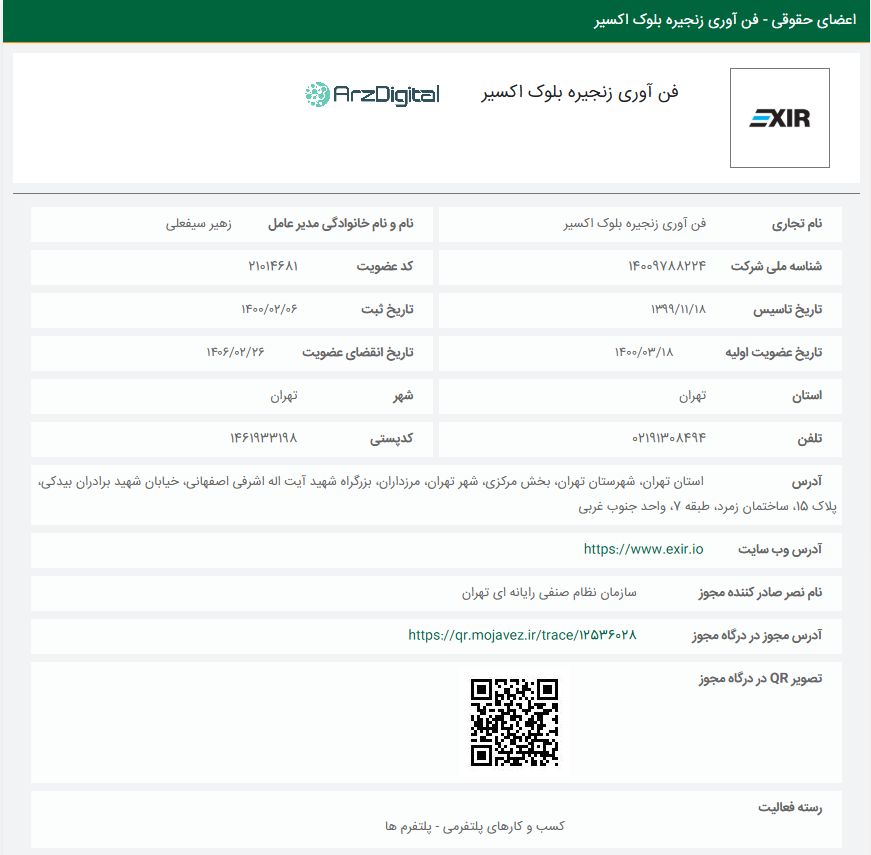 اعضای حقوقی - فن آوری زنجیره بلوک اکسیر

EXIR

فن آوری زنجیره بلوک اکسیر

ArzDigital

| | | | |
|---|---|---|---|
| نام تجاری | فن آوری زنجیره بلوک اکسیر | نام و نام خانوادگی مدیر عامل | زهیر سیفعلی |
| شناسه ملی شرکت | ۱۴۰۰۹۷۸۸۲۲۴ | کد عضویت | ۲۱۰۱۴۶۸۱ |
| تاریخ تاسیس | ۱۳۹۹/۱۱/۱۸ | تاریخ ثبت | ۱۴۰۰/۰۲/۰۶ |
| تاریخ عضویت اولیه | ۱۴۰۰/۰۳/۱۸ | تاریخ انقضای عضویت | ۱۴۰۶/۰۲/۲۶ |
| استان | تهران | شهر | تهران |
| تلفن | ۰۲۱۹۱۳۰۸۴۹۴ | کدپستی | ۱۴۶۱۹۳۳۱۹۸ |

آدرس
استان تهران، شهرستان تهران، بخش مرکزی، شهر تهران، مرزداران، بزرگراه شهید آیت اله اشرفی اصفهانی، خیابان شهید برادران بیدکی، پلاک ۱۵، ساختمان زمرد، طبقه ۷، واحد جنوب غربی

آدرس وب سایت
https://www.exir.io

نام نصر صادر کننده مجوز
سازمان نظام صنفی رایانه ای تهران

آدرس مجوز در درگاه مجوز
https://qr.mojavez.ir/trace/۱۲۵۳۶۰۲۸

تصویر QR در درگاه مجوز

رسته فعالیت
کسب و کارهای پلتفرمی - پلتفرم ها